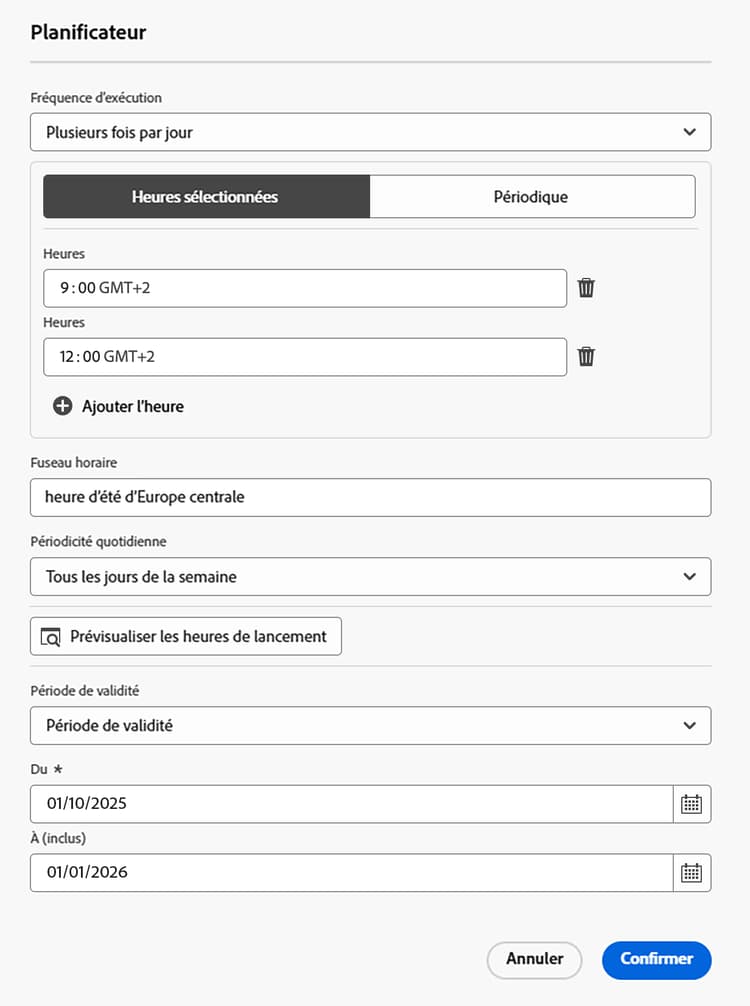 Planificateur

Fréquence d'exécution

Plusieurs fois par jour

Heures sélectionnées

Périodique

Heures

9 : 00 GMT+2

Heures

12 : 00 GMT+2

Ajouter l'heure

Fuseau horaire

heure d'été d'Europe centrale

Périodicité quotidienne

Tous les jours de la semaine

Prévisualiser les heures de lancement

Période de validité

Période de validité

Du *

01/10/2025

À (inclus)

01/01/2026

Annuler

Confirmer